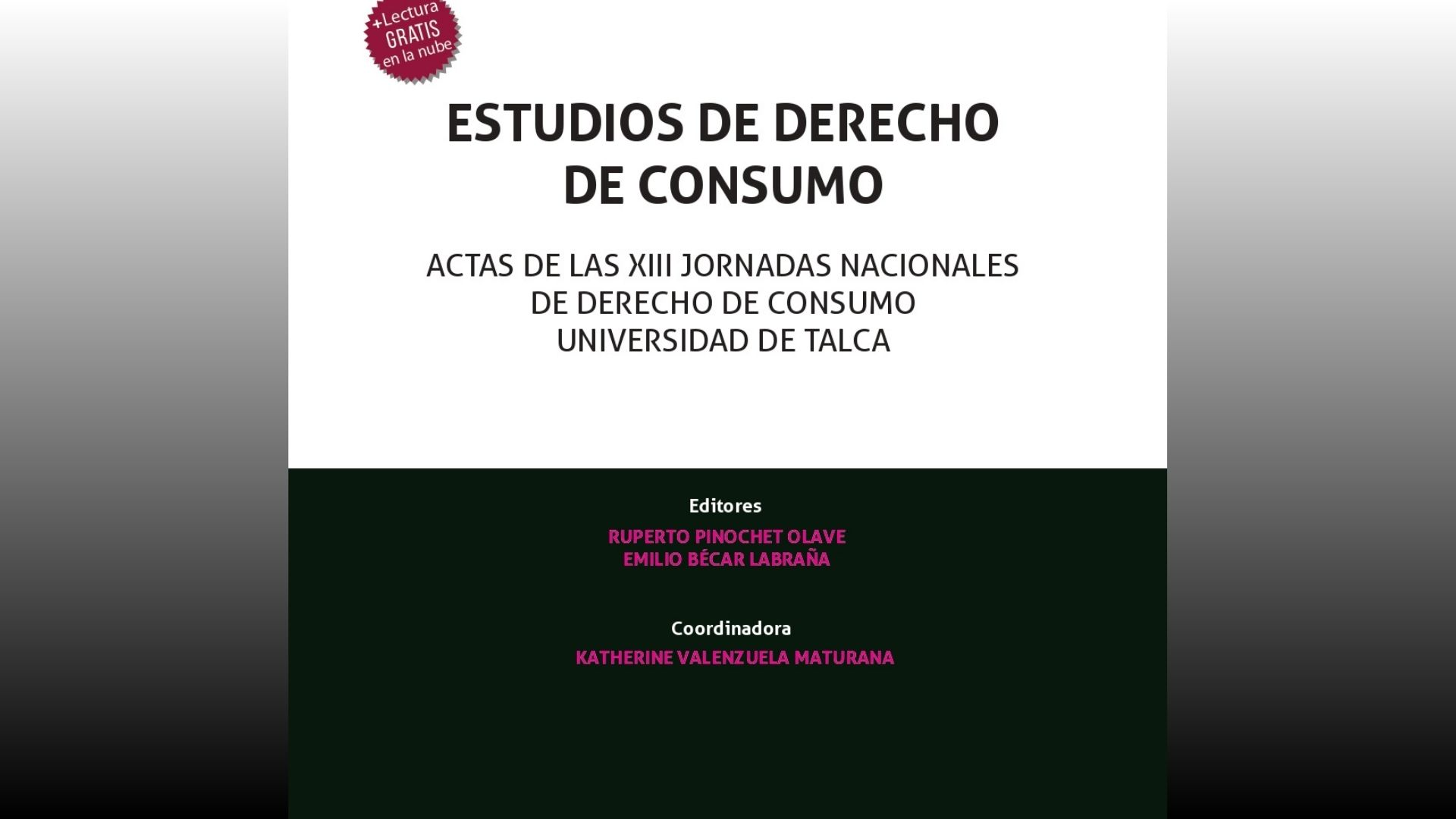 +Lectura
GRATIS
en la nube

ESTUDIOS DE DERECHO
DE CONSUMO

ACTAS DE LAS XIII JORNADAS NACIONALES
DE DERECHO DE CONSUMO
UNIVERSIDAD DE TALCA

Editores

RUPERTO PINOCHET OLAVE
EMILIO BÉCAR LABRAÑA

Coordinadora

KATHERINE VALENZUELA MATURANA